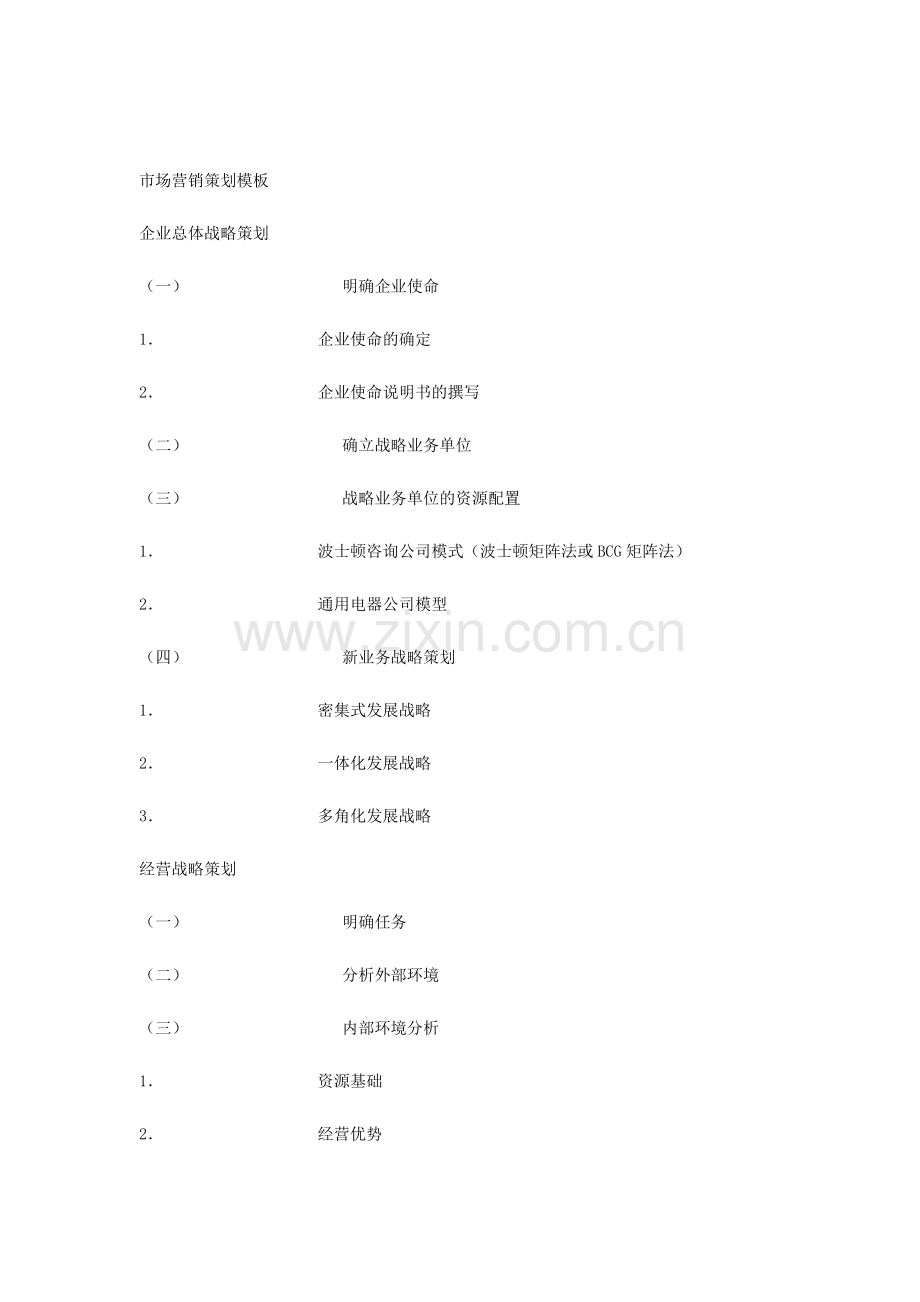 市场营销策划模板

企业总体战略策划

（一） 明确企业使命

1. 企业使命的确定

2. 企业使命说明书的撰写

（二） 确立战略业务单位

（三） 战略业务单位的资源配置

1. 波士顿咨询公司模式（波士顿矩阵法或BCG矩阵法）

2. 通用电器公司模型

（四） 新业务战略策划

1. 密集式发展战略

2. 一体化发展战略

3. 多角化发展战略

经营战略策划

（一） 明确任务

（二） 分析外部环境

（三） 内部环境分析

1. 资源基础

2. 经营优势

www.zixin.com.cn